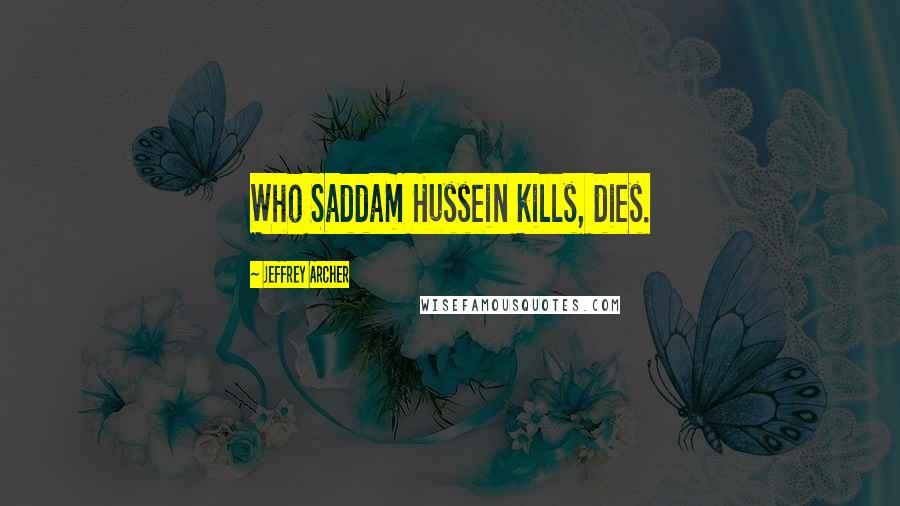 WHO SADDAM HUSSEIN KILLS, DIES.

~ JEFFREY ARCHER

WISEFAMOUSQUOTES.COM